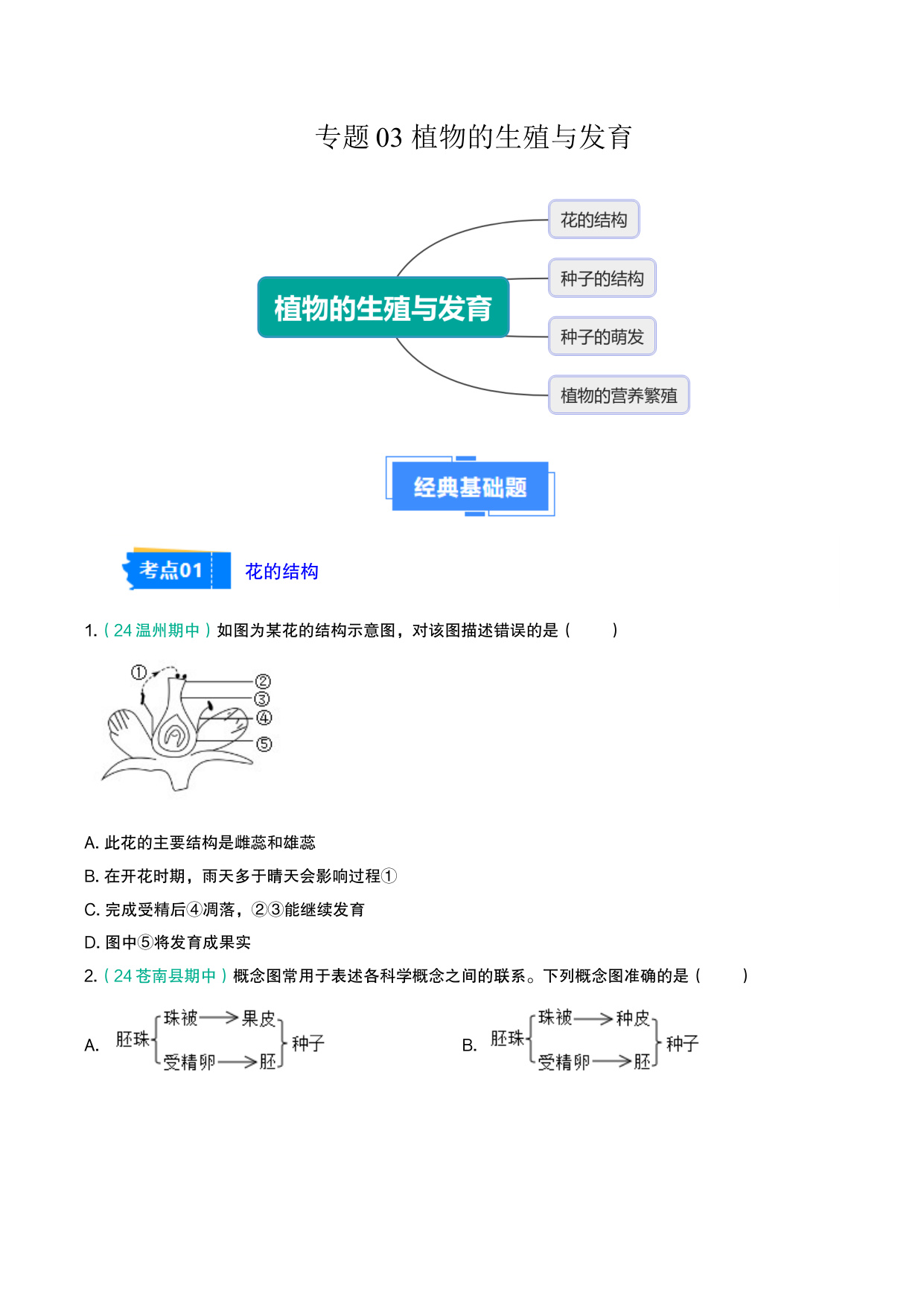 专题 03 植物的生殖与发育

植物的生殖与发育

花的结构

种子的结构

种子的萌发

植物的营养繁殖

经典基础题

考点01 花的结构

1.（24 温州期中）如图为某花的结构示意图，对该图描述错误的是（　　）

①
②
③
④
⑤

A. 此花的主要结构是雌蕊和雄蕊

B. 在开花时期，雨天多于晴天会影响过程①

C. 完成受精后④凋落，②③能继续发育

D. 图中⑤将发育成果实

2.（24 苍南县期中）概念图常用于表述各科学概念之间的联系。下列概念图准确的是（　　）

A. 胚珠 珠被→果皮 受精卵→胚 种子

B. 胚珠 珠被→种皮 受精卵→胚 种子